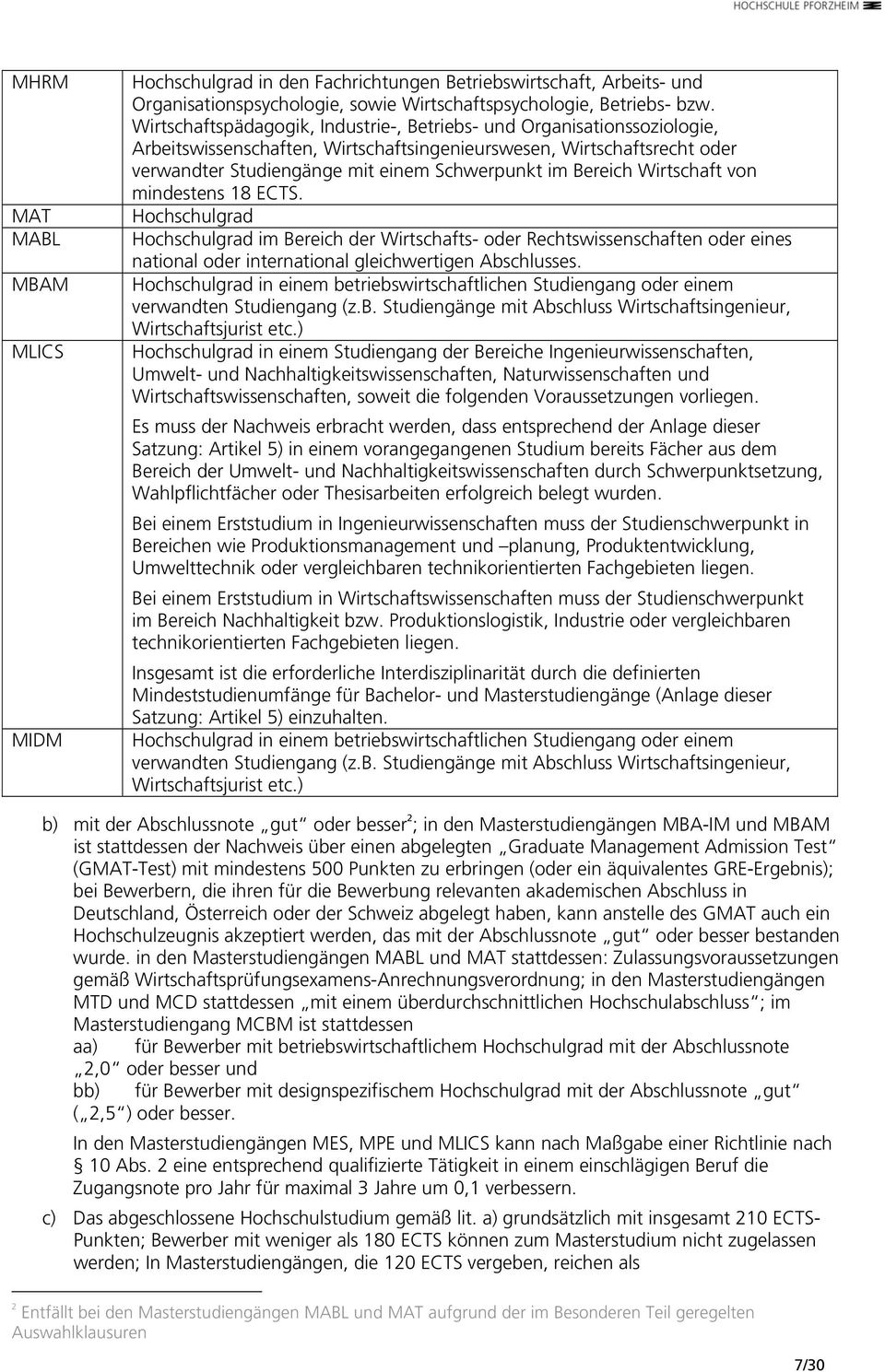 HOCHSCHULE PFORZHEIM

| | |
|---|---|
| MHRM | Hochschulgrad in den Fachrichtungen Betriebswirtschaft, Arbeits- und Organisationspsychologie, sowie Wirtschaftspsychologie, Betriebs- bzw. Wirtschaftspädagogik, Industrie-, Betriebs- und Organisationssoziologie, Arbeitswissenschaften, Wirtschaftsingenieurswesen, Wirtschaftsrecht oder verwandter Studiengänge mit einem Schwerpunkt im Bereich Wirtschaft von mindestens 18 ECTS. |
| MAT | Hochschulgrad |
| MABL | Hochschulgrad im Bereich der Wirtschafts- oder Rechtswissenschaften oder eines national oder international gleichwertigen Abschlusses. |
| MBAM | Hochschulgrad in einem betriebswirtschaftlichen Studiengang oder einem verwandten Studiengang (z.B. Studiengänge mit Abschluss Wirtschaftsingenieur, Wirtschaftsjurist etc.) |
| MLICS | Hochschulgrad in einem Studiengang der Bereiche Ingenieurwissenschaften, Umwelt- und Nachhaltigkeitswissenschaften, Naturwissenschaften und Wirtschaftswissenschaften, soweit die folgenden Voraussetzungen vorliegen. Es muss der Nachweis erbracht werden, dass entsprechend der Anlage dieser Satzung: Artikel 5) in einem vorangegangenen Studium bereits Fächer aus dem Bereich der Umwelt- und Nachhaltigkeitswissenschaften durch Schwerpunktsetzung, Wahlpflichtfächer oder Thesisarbeiten erfolgreich belegt wurden. Bei einem Erststudium in Ingenieurwissenschaften muss der Studienschwerpunkt in Bereichen wie Produktionsmanagement und –planung, Produktentwicklung, Umwelttechnik oder vergleichbaren technikorientierten Fachgebieten liegen. Bei einem Erststudium in Wirtschaftswissenschaften muss der Studienschwerpunkt im Bereich Nachhaltigkeit bzw. Produktionslogistik, Industrie oder vergleichbaren technikorientierten Fachgebieten liegen. Insgesamt ist die erforderliche Interdisziplinarität durch die definierten Mindeststudienumfänge für Bachelor- und Masterstudiengänge (Anlage dieser Satzung: Artikel 5) einzuhalten. |
| MIDM | Hochschulgrad in einem betriebswirtschaftlichen Studiengang oder einem verwandten Studiengang (z.B. Studiengänge mit Abschluss Wirtschaftsingenieur, Wirtschaftsjurist etc.) |

b) mit der Abschlussnote „gut“ oder besser$^2$; in den Masterstudiengängen MBA-IM und MBAM ist stattdessen der Nachweis über einen abgelegten „Graduate Management Admission Test“ (GMAT-Test) mit mindestens 500 Punkten zu erbringen (oder ein äquivalentes GRE-Ergebnis); bei Bewerbern, die ihren für die Bewerbung relevanten akademischen Abschluss in Deutschland, Österreich oder der Schweiz abgelegt haben, kann anstelle des GMAT auch ein Hochschulzeugnis akzeptiert werden, das mit der Abschlussnote „gut“ oder besser bestanden wurde. in den Masterstudiengängen MABL und MAT stattdessen: Zulassungsvoraussetzungen gemäß Wirtschaftsprüfungsexamens-Anrechnungsverordnung; in den Masterstudiengängen MTD und MCD stattdessen „mit einem überdurchschnittlichen Hochschulabschluss“; im Masterstudiengang MCBM ist stattdessen
aa) für Bewerber mit betriebswirtschaftlichem Hochschulgrad mit der Abschlussnote „2,0“ oder besser und
bb) für Bewerber mit designspezifischem Hochschulgrad mit der Abschlussnote „gut“ („2,5“) oder besser.

In den Masterstudiengängen MES, MPE und MLICS kann nach Maßgabe einer Richtlinie nach § 10 Abs. 2 eine entsprechend qualifizierte Tätigkeit in einem einschlägigen Beruf die Zugangsnote pro Jahr für maximal 3 Jahre um 0,1 verbessern.

c) Das abgeschlossene Hochschulstudium gemäß lit. a) grundsätzlich mit insgesamt 210 ECTS-Punkten; Bewerber mit weniger als 180 ECTS können zum Masterstudium nicht zugelassen werden; In Masterstudiengängen, die 120 ECTS vergeben, reichen als

$^2$ Entfällt bei den Masterstudiengängen MABL und MAT aufgrund der im Besonderen Teil geregelten Auswahlklausuren

7/30